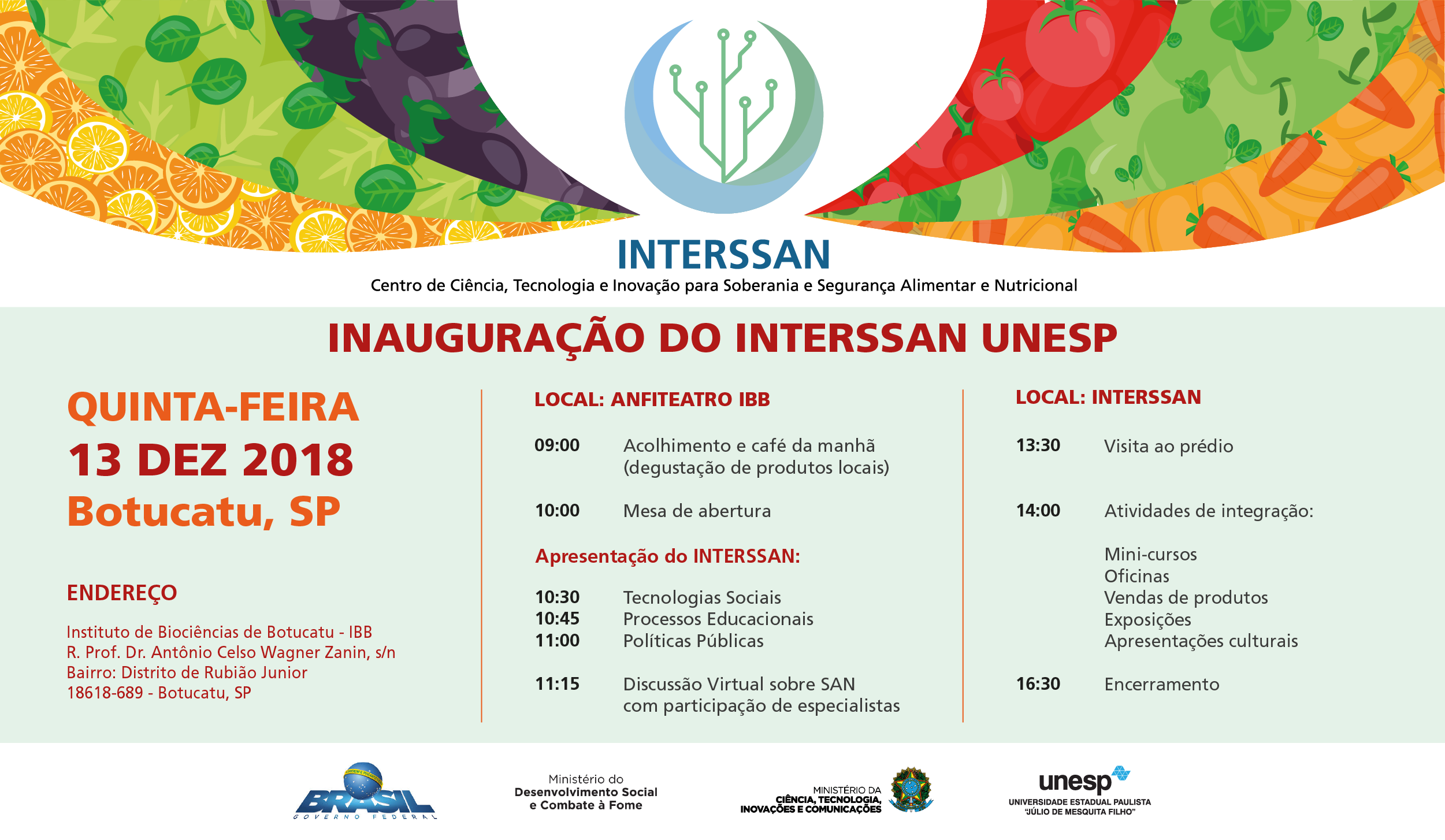 INTERSSAN
Centro de Ciência, Tecnologia e Inovação para Soberania e Segurança Alimentar e Nutricional

INAUGURAÇÃO DO INTERSSAN UNESP

QUINTA-FEIRA
13 DEZ 2018
Botucatu, SP

ENDEREÇO

Instituto de Biociências de Botucatu - IBB
R. Prof. Dr. Antônio Celso Wagner Zanin, s/n
Bairro: Distrito de Rubião Junior
18618-689 - Botucatu, SP

LOCAL: ANFITEATRO IBB

09:00 Acolhimento e café da manhã (degustação de produtos locais)

10:00 Mesa de abertura

Apresentação do INTERSSAN:

10:30 Tecnologias Sociais
10:45 Processos Educacionais
11:00 Políticas Públicas

11:15 Discussão Virtual sobre SAN com participação de especialistas

LOCAL: INTERSSAN

13:30 Visita ao prédio

14:00 Atividades de integração:

Mini-cursos
Oficinas
Vendas de produtos
Exposições
Apresentações culturais

16:30 Encerramento

BRASIL
GOVERNO FEDERAL

Ministério do
Desenvolvimento Social
e Combate à Fome

MINISTÉRIO DA
CIÊNCIA, TECNOLOGIA,
INOVAÇÕES E COMUNICAÇÕES

unesp
UNIVERSIDADE ESTADUAL PAULISTA
"JÚLIO DE MESQUITA FILHO"